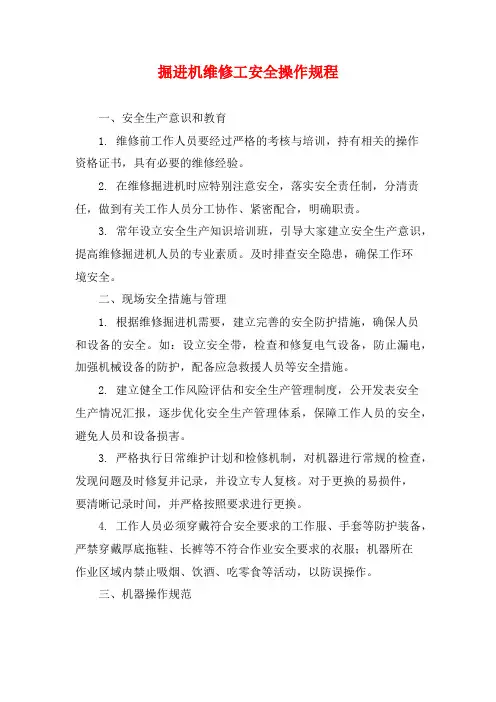 掘进机维修工安全操作规程

一、安全生产意识和教育

1. 维修前工作人员要经过严格的考核与培训，持有相关的操作资格证书，具有必要的维修经验。

2. 在维修掘进机时应特别注意安全，落实安全责任制，分清责任，做到有关工作人员分工协作、紧密配合，明确职责。

3. 常年设立安全生产知识培训班，引导大家建立安全生产意识，提高维修掘进机人员的专业素质。及时排查安全隐患，确保工作环境安全。

二、现场安全措施与管理

1. 根据维修掘进机需要，建立完善的安全防护措施，确保人员和设备的安全。如：设立安全带，检查和修复电气设备，防止漏电，加强机械设备的防护，配备应急救援人员等安全措施。

2. 建立健全工作风险评估和安全生产管理制度，公开发表安全生产情况汇报，逐步优化安全生产管理体系，保障工作人员的安全，避免人员和设备损害。

3. 严格执行日常维护计划和检修机制，对机器进行常规的检查，发现问题及时修复并记录，并设立专人复核。对于更换的易损件，要清晰记录时间，并严格按照要求进行更换。

4. 工作人员必须穿戴符合安全要求的工作服、手套等防护装备，严禁穿戴厚底拖鞋、长裤等不符合作业安全要求的衣服；机器所在作业区域内禁止吸烟、饮酒、吃零食等活动，以防误操作。

三、机器操作规范